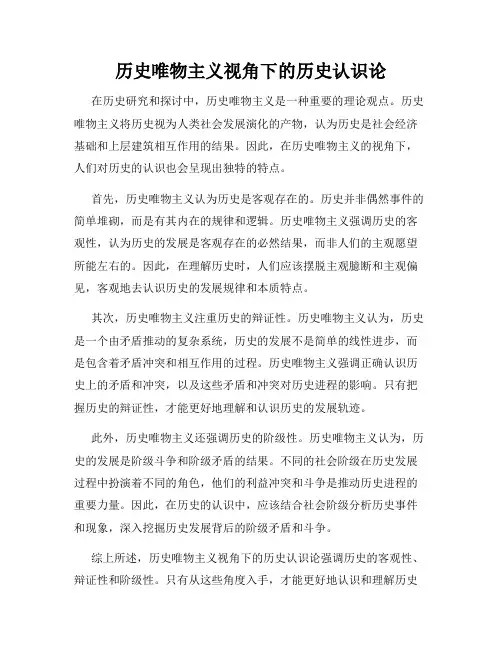 历史唯物主义视角下的历史认识论

在历史研究和探讨中，历史唯物主义是一种重要的理论观点。历史唯物主义将历史视为人类社会发展演化的产物，认为历史是社会经济基础和上层建筑相互作用的结果。因此，在历史唯物主义的视角下，人们对历史的认识也会呈现出独特的特点。

首先，历史唯物主义认为历史是客观存在的。历史并非偶然事件的简单堆砌，而是有其内在的规律和逻辑。历史唯物主义强调历史的客观性，认为历史的发展是客观存在的必然结果，而非人们的主观愿望所能左右的。因此，在理解历史时，人们应该摆脱主观臆断和主观偏见，客观地去认识历史的发展规律和本质特点。

其次，历史唯物主义注重历史的辩证性。历史唯物主义认为，历史是一个由矛盾推动的复杂系统，历史的发展不是简单的线性进步，而是包含着矛盾冲突和相互作用的过程。历史唯物主义强调正确认识历史上的矛盾和冲突，以及这些矛盾和冲突对历史进程的影响。只有把握历史的辩证性，才能更好地理解和认识历史的发展轨迹。

此外，历史唯物主义还强调历史的阶级性。历史唯物主义认为，历史的发展是阶级斗争和阶级矛盾的结果。不同的社会阶级在历史发展过程中扮演着不同的角色，他们的利益冲突和斗争是推动历史进程的重要力量。因此，在历史的认识中，应该结合社会阶级分析历史事件和现象，深入挖掘历史发展背后的阶级矛盾和斗争。

综上所述，历史唯物主义视角下的历史认识论强调历史的客观性、辩证性和阶级性。只有从这些角度入手，才能更好地认识和理解历史